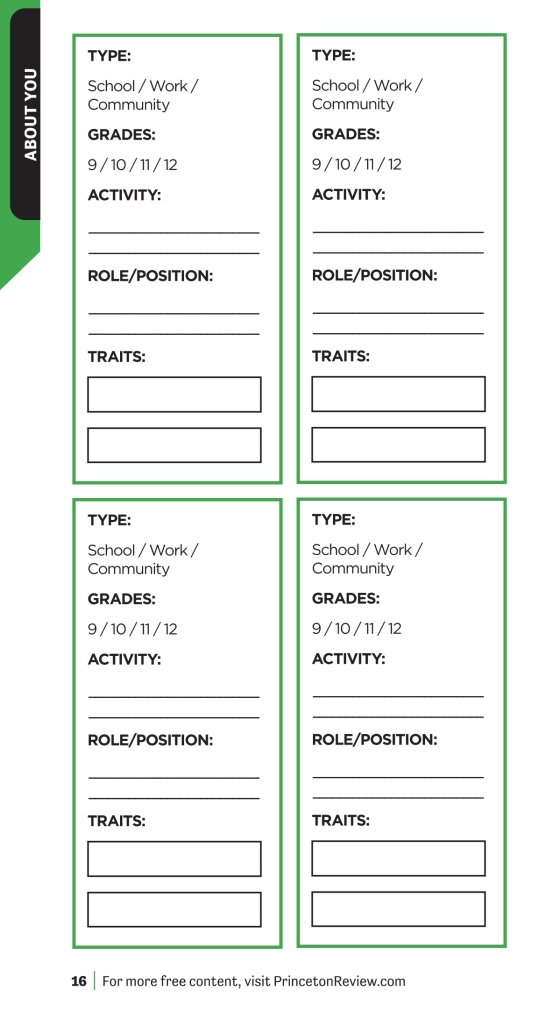 ABOUT YOU

TYPE:

School / Work / Community

GRADES:

9 / 10 / 11 / 12

ACTIVITY:

ROLE/POSITION:

TRAITS:

TYPE:

School / Work / Community

GRADES:

9 / 10 / 11 / 12

ACTIVITY:

ROLE/POSITION:

TRAITS:

TYPE:

School / Work / Community

GRADES:

9 / 10 / 11 / 12

ACTIVITY:

ROLE/POSITION:

TRAITS:

TYPE:

School / Work / Community

GRADES:

9 / 10 / 11 / 12

ACTIVITY:

ROLE/POSITION:

TRAITS:

16 | For more free content, visit PrincetonReview.com